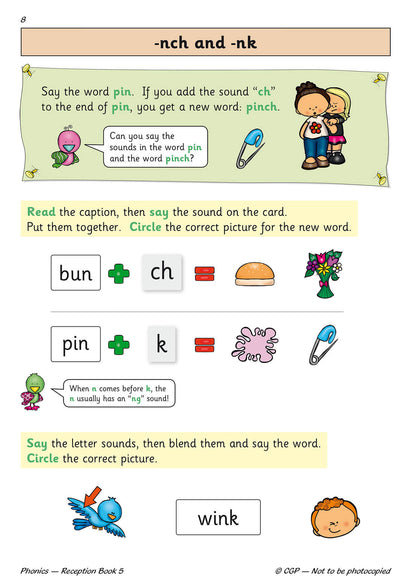 8

-nch and -nk

Say the word pin. If you add the sound "ch" to the end of pin, you get a new word: pinch.

Can you say the sounds in the word pin and the word pinch?

Read the caption, then say the sound on the card. Put them together. Circle the correct picture for the new word.

bun + ch =

pin + k =

When n comes before k, the n usually has an "ng" sound!

Say the letter sounds, then blend them and say the word. Circle the correct picture.

wink

Phonics — Reception Book 5

© CGP — Not to be photocopied